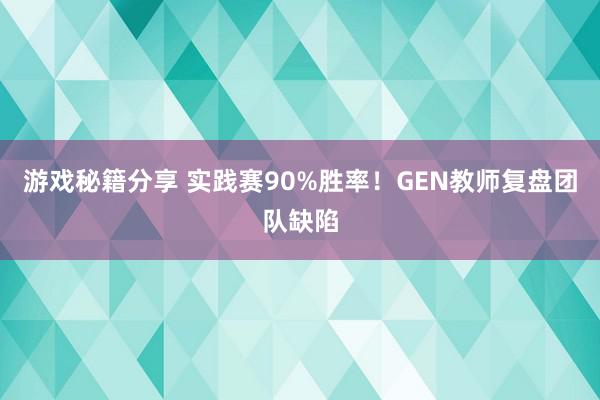 游戏秘籍分享 实践赛90%胜率！GEN教师复盘团队缺陷